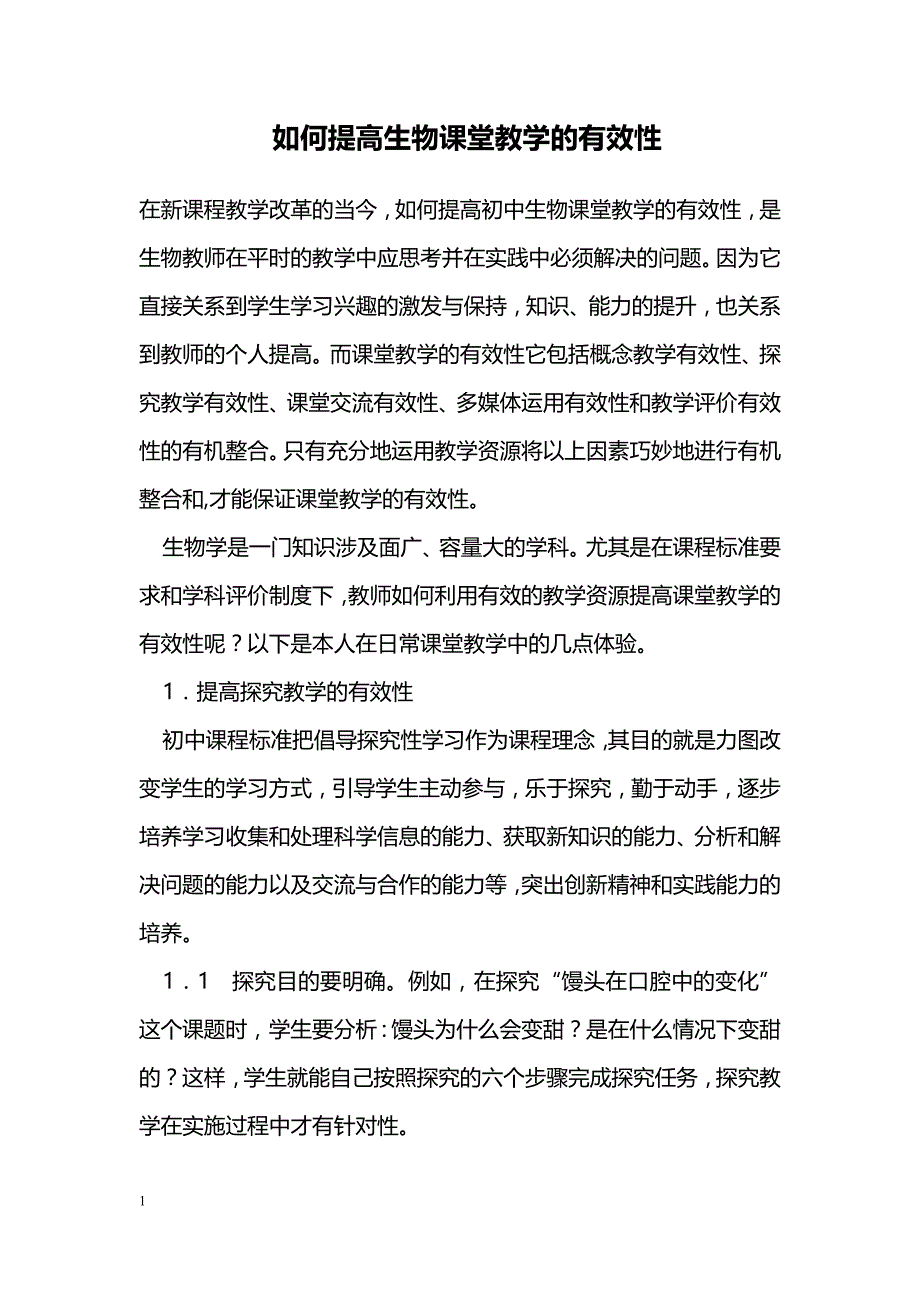 如何提高生物课堂教学的有效性

在新课程教学改革的当今，如何提高初中生物课堂教学的有效性，是生物教师在平时的教学中应思考并在实践中必须解决的问题。因为它直接关系到学生学习兴趣的激发与保持，知识、能力的提升，也关系到教师的个人提高。而课堂教学的有效性它包括概念教学有效性、探究教学有效性、课堂交流有效性、多媒体运用有效性和教学评价有效性的有机整合。只有充分地运用教学资源将以上因素巧妙地进行有机整合和,才能保证课堂教学的有效性。

生物学是一门知识涉及面广、容量大的学科。尤其是在课程标准要求和学科评价制度下，教师如何利用有效的教学资源提高课堂教学的有效性呢？以下是本人在日常课堂教学中的几点体验。

1．提高探究教学的有效性

初中课程标准把倡导探究性学习作为课程理念，其目的就是力图改变学生的学习方式，引导学生主动参与，乐于探究，勤于动手，逐步培养学习收集和处理科学信息的能力、获取新知识的能力、分析和解决问题的能力以及交流与合作的能力等，突出创新精神和实践能力的培养。

1．1　探究目的要明确。例如，在探究“馒头在口腔中的变化”这个课题时，学生要分析：馒头为什么会变甜？是在什么情况下变甜的？这样，学生就能自己按照探究的六个步骤完成探究任务，探究教学在实施过程中才有针对性。

1